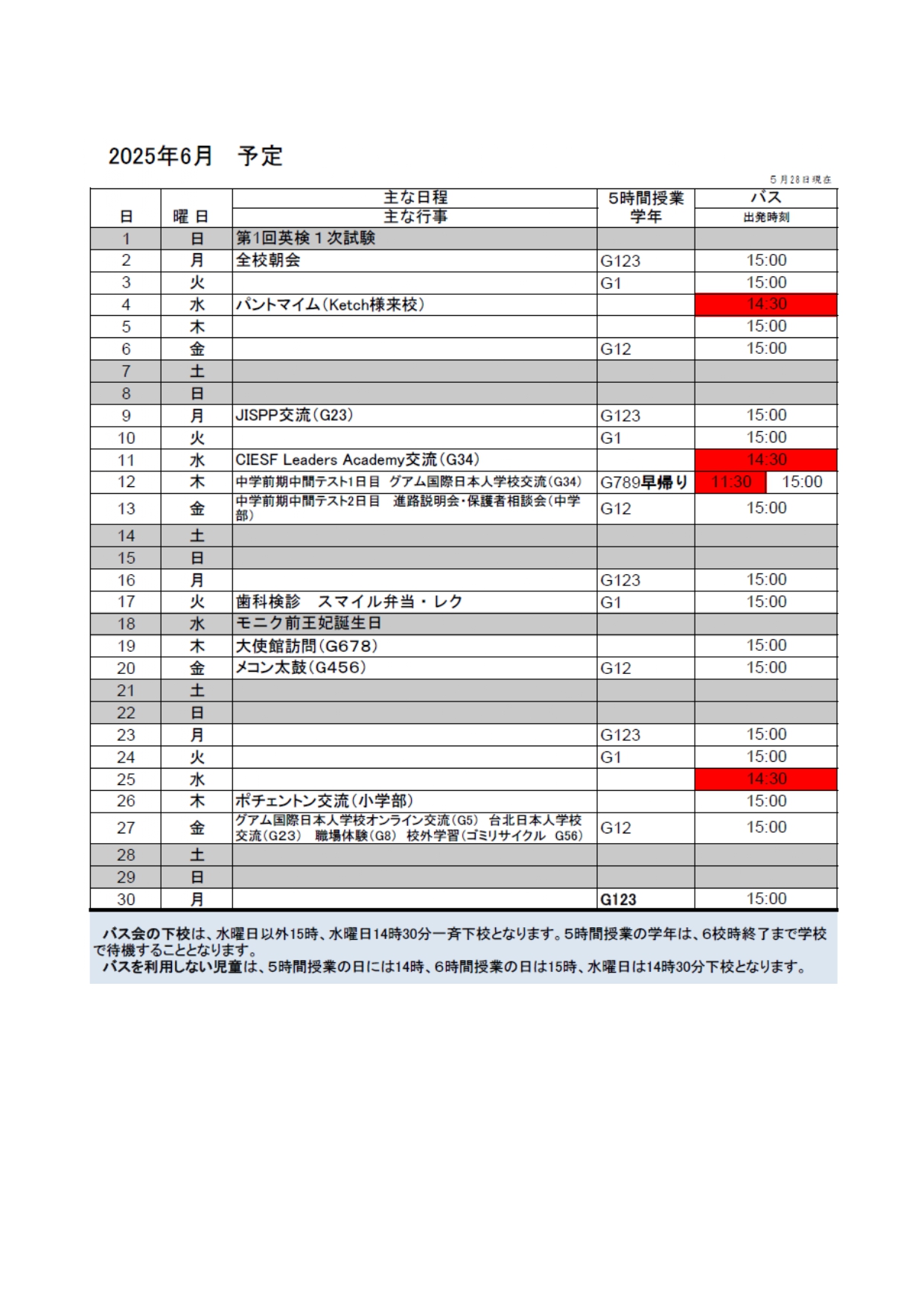 2025年6月　予定

5月28日現在

| 日 | 曜 日 | 主な日程 主な行事 | 5時間授業 学年 | バス 出発時刻 |
|---|---|---|---|---|
| 1 | 日 | 第1回英検１次試験 | | |
| 2 | 月 | 全校朝会 | G123 | 15:00 |
| 3 | 火 | | G1 | 15:00 |
| 4 | 水 | パントマイム（Ketch様来校） | | 14:30 |
| 5 | 木 | | | 15:00 |
| 6 | 金 | | G12 | 15:00 |
| 7 | 土 | | | |
| 8 | 日 | | | |
| 9 | 月 | JISPP交流（G23） | G123 | 15:00 |
| 10 | 火 | | G1 | 15:00 |
| 11 | 水 | CIESF Leaders Academy交流（G34） | | 14:30 |
| 12 | 木 | 中学前期中間テスト1日目　グアム国際日本人学校交流（G34） | G789早帰り | 11:30　15:00 |
| 13 | 金 | 中学前期中間テスト2日目　進路説明会・保護者相談会（中学部） | G12 | 15:00 |
| 14 | 土 | | | |
| 15 | 日 | | | |
| 16 | 月 | | G123 | 15:00 |
| 17 | 火 | 歯科検診　スマイル弁当・レク | G1 | 15:00 |
| 18 | 水 | モニク前王妃誕生日 | | |
| 19 | 木 | 大使館訪問（G678） | | 15:00 |
| 20 | 金 | メコン太鼓（G456） | G12 | 15:00 |
| 21 | 土 | | | |
| 22 | 日 | | | |
| 23 | 月 | | G123 | 15:00 |
| 24 | 火 | | G1 | 15:00 |
| 25 | 水 | | | 14:30 |
| 26 | 木 | ポチェントン交流（小学部） | | 15:00 |
| 27 | 金 | グアム国際日本人学校オンライン交流（G5）　台北日本人学校交流（G23）　職場体験（G8）　校外学習（ゴミリサイクル　G56） | G12 | 15:00 |
| 28 | 土 | | | |
| 29 | 日 | | | |
| 30 | 月 | | G123 | 15:00 |

バス会の下校は、水曜日以外15時、水曜日14時30分一斉下校となります。5時間授業の学年は、6校時終了まで学校で待機することとなります。
バスを利用しない児童は、5時間授業の日には14時、6時間授業の日は15時、水曜日は14時30分下校となります。